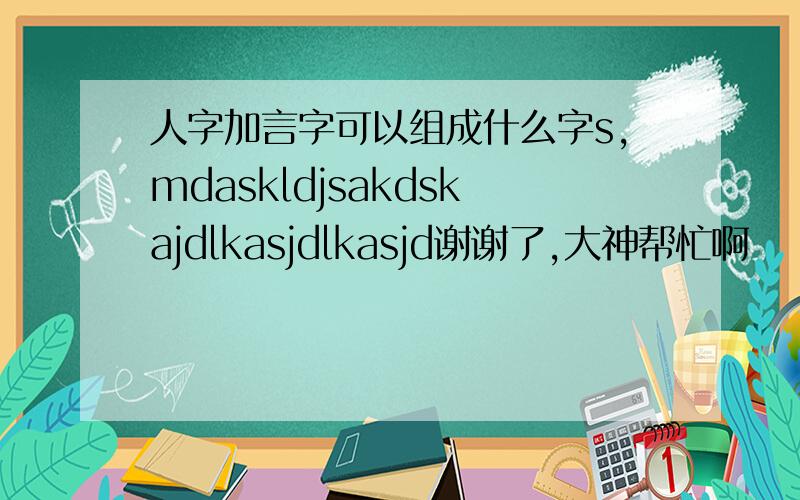 人字加言字可以组成什么字s,mdaskldjsakdskajdlkasjdlkasjd谢谢了,大神帮忙啊